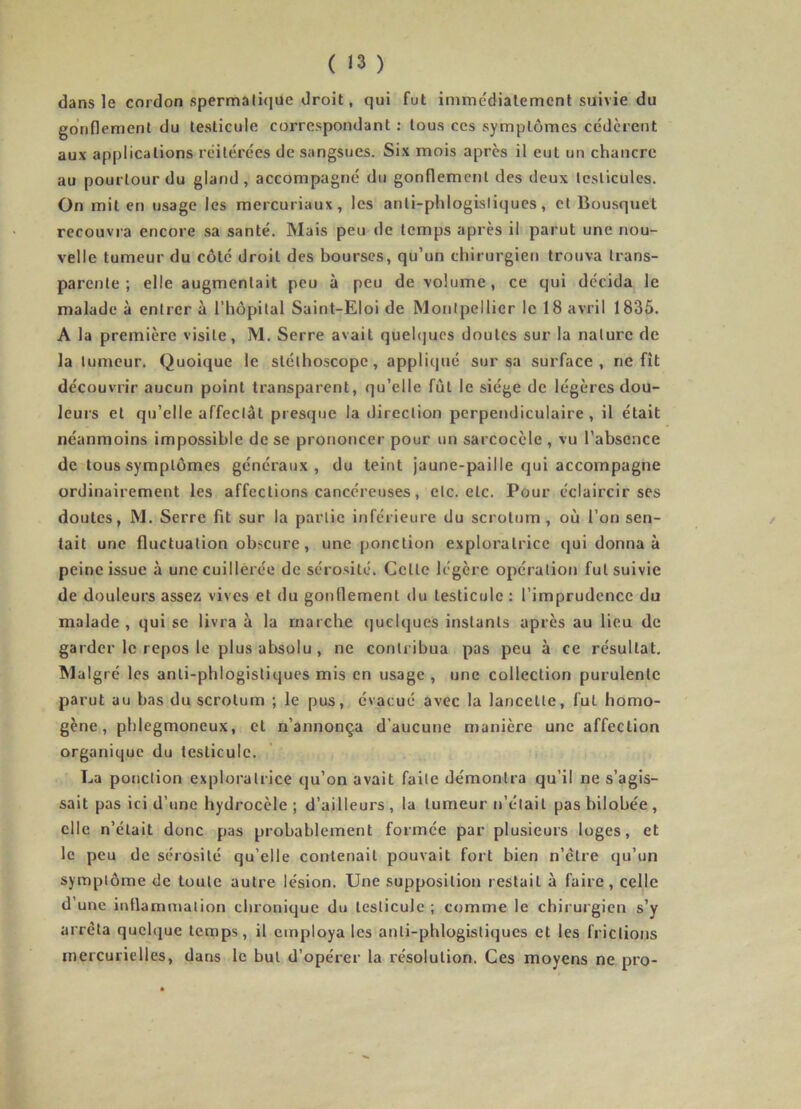 ( 13 )

dans le cordon spermatique droit, qui fut immédiatement suivie du gonflement du testicule correspondant : tous ces symptômes cédèrent aux applications réitérées de sangsues. Six mois après il eut un chancre au pourtour du gland, accompagné du gonflement des deux testicules. On mit en usage les mercuriaux, les anti-phlogistiques, et Bousquet recouvra encore sa santé. Mais peu de temps après il parut une nouvelle tumeur du côté droit des bourses, qu'un chirurgien trouva transparente ; elle augmentait peu à peu de volume, ce qui décida le malade à entrer à l'hôpital Saint-Eloi de Montpellier le 18 avril 1835. A la première visite, M. Serre avait quelques doutes sur la nature de la tumeur. Quoique le stéthoscope, appliqué sur sa surface, ne fît découvrir aucun point transparent, qu'elle fût le siége de légères douleurs et qu'elle affectât presque la direction perpendiculaire, il était néanmoins impossible de se prononcer pour un sarcocèle, vu l'absence de tous symptômes généraux, du teint jaune-paille qui accompagne ordinairement les affections cancéreuses, etc. etc. Pour éclaircir ses doutes, M. Serre fit sur la partie inférieure du scrotum, où l'on sentait une fluctuation obscure, une ponction exploratrice qui donna à peine issue à une cuillerée de sérosité. Cette légère opération fut suivie de douleurs assez vives et du gonflement du testicule : l'imprudence du malade, qui se livra à la marche quelques instants après au lieu de garder le repos le plus absolu, ne contribua pas peu à ce résultat. Malgré les anti-phlogistiques mis en usage, une collection purulente parut au bas du scrotum ; le pus, évacué avec la lancette, fut homogène, phlegmoneux, et n'annonça d'aucune manière une affection organique du testicule.

La ponction exploratrice qu'on avait faite démontra qu'il ne s'agissait pas ici d'une hydrocèle ; d'ailleurs, la tumeur n'était pas bilobée, elle n'était donc pas probablement formée par plusieurs loges, et le peu de sérosité qu'elle contenait pouvait fort bien n'être qu'un symptôme de toute autre lésion. Une supposition restait à faire, celle d'une inflammation chronique du testicule ; comme le chirurgien s'y arrêta quelque temps, il employa les anti-phlogistiques et les frictions mercurielles, dans le but d'opérer la résolution. Ces moyens ne pro-